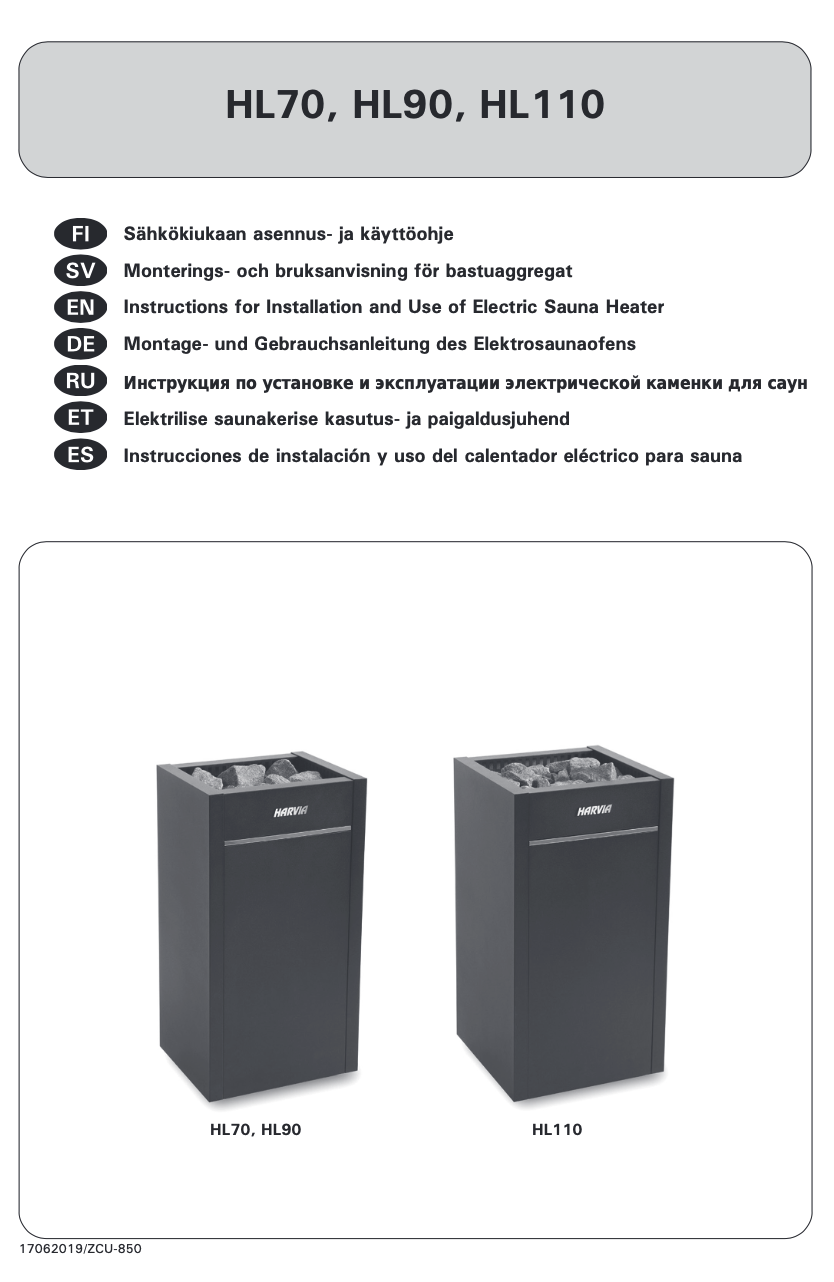 HL70, HL90, HL110

FI Sähkökiukaan asennus- ja käyttöohje
SV Monterings- och bruksanvisning för bastuaggregat
EN Instructions for Installation and Use of Electric Sauna Heater
DE Montage- und Gebrauchsanleitung des Elektrosaunaofens
RU Инструкция по установке и эксплуатации электрической каменки для саун
ET Elektrilise saunakerise kasutus- ja paigaldusjuhend
ES Instrucciones de instalación y uso del calentador eléctrico para sauna

HARVIA

HARVIA

HL70, HL90

HL110

17062019/ZCU-850